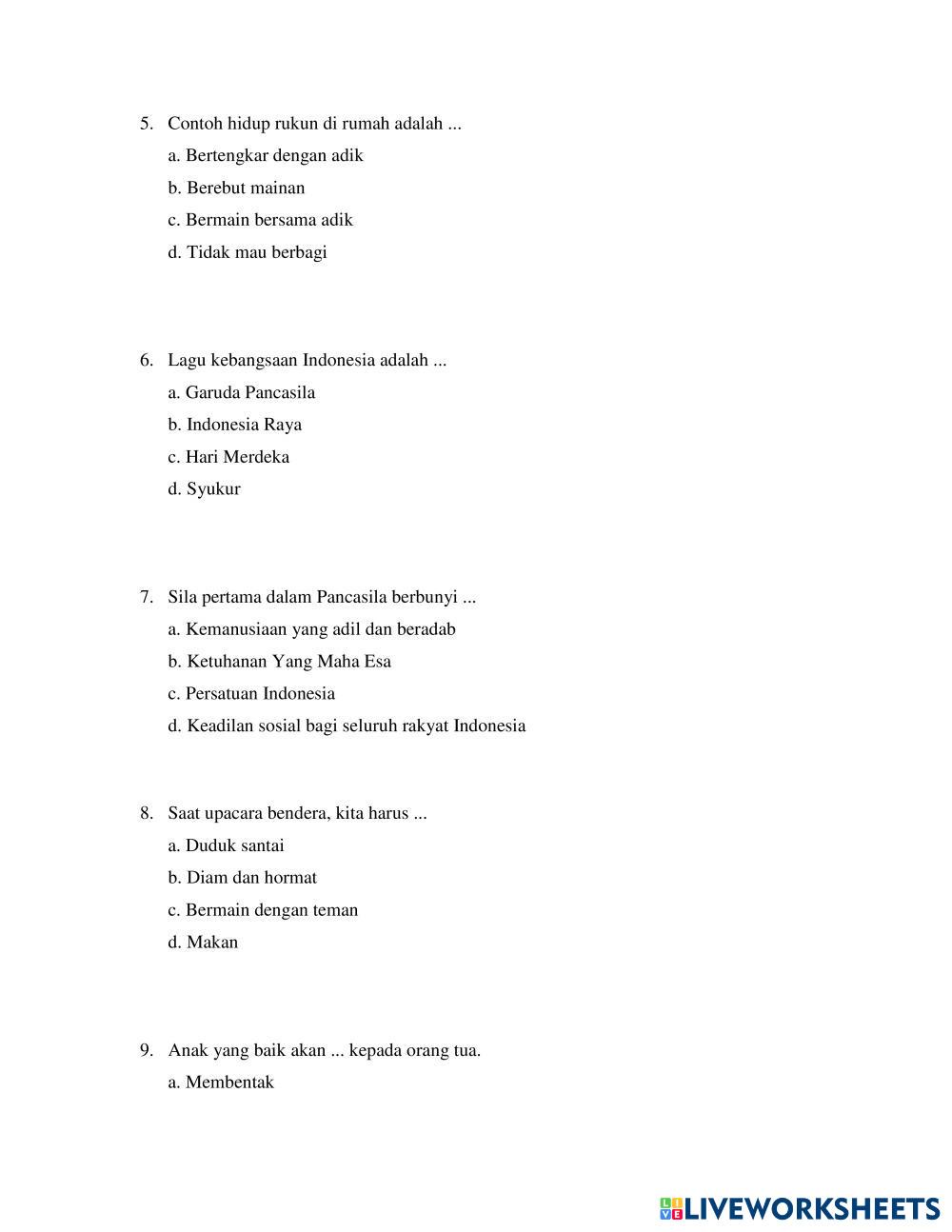 5. Contoh hidup rukun di rumah adalah ...
a. Bertengkar dengan adik
b. Berebut mainan
c. Bermain bersama adik
d. Tidak mau berbagi

6. Lagu kebangsaan Indonesia adalah ...
a. Garuda Pancasila
b. Indonesia Raya
c. Hari Merdeka
d. Syukur

7. Sila pertama dalam Pancasila berbunyi ...
a. Kemanusiaan yang adil dan beradab
b. Ketuhanan Yang Maha Esa
c. Persatuan Indonesia
d. Keadilan sosial bagi seluruh rakyat Indonesia

8. Saat upacara bendera, kita harus ...
a. Duduk santai
b. Diam dan hormat
c. Bermain dengan teman
d. Makan

9. Anak yang baik akan ... kepada orang tua.
a. Membentak

LIVEWORKSHEETS